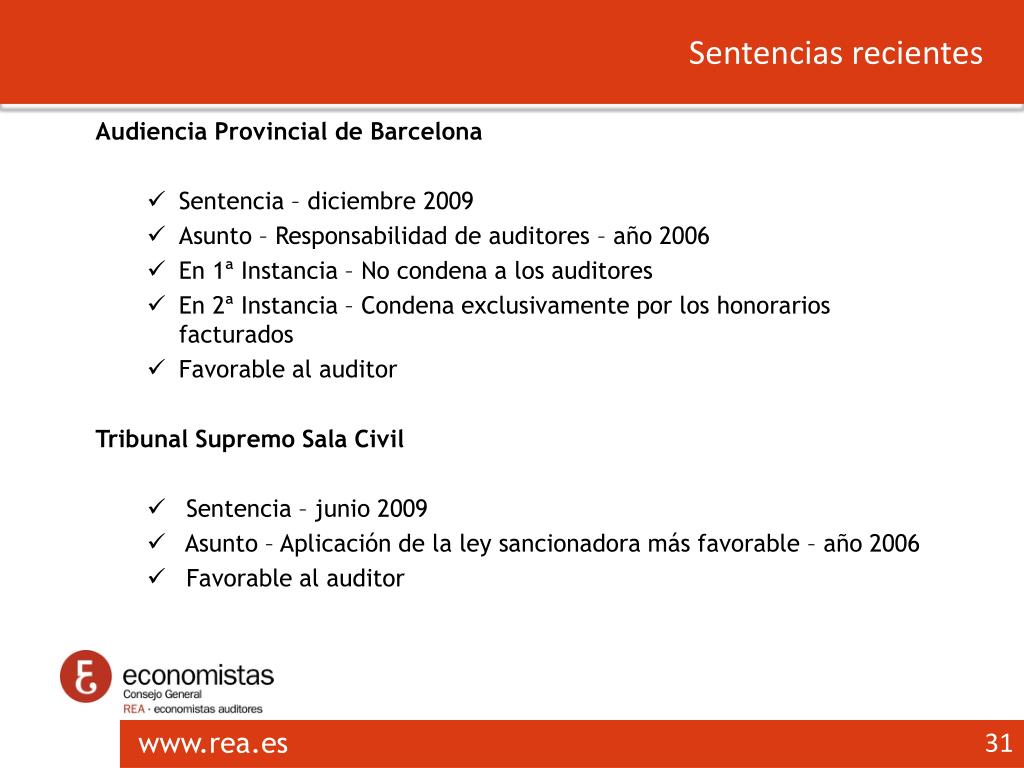 Sentencias recientes

Audiencia Provincial de Barcelona

✓ Sentencia – diciembre 2009
✓ Asunto – Responsabilidad de auditores – año 2006
✓ En 1ª Instancia – No condena a los auditores
✓ En 2ª Instancia – Condena exclusivamente por los honorarios facturados
✓ Favorable al auditor

Tribunal Supremo Sala Civil

✓ Sentencia – junio 2009
✓ Asunto – Aplicación de la ley sancionadora más favorable – año 2006
✓ Favorable al auditor

economistas
Consejo General
REA · economistas auditores

www.rea.es

31